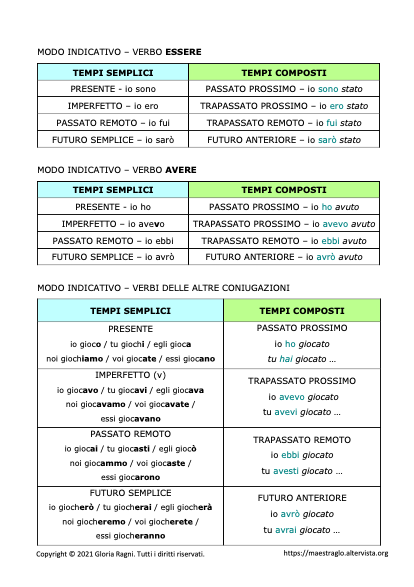 MODO INDICATIVO – VERBO ESSERE

| TEMPI SEMPLICI | TEMPI COMPOSTI |
|---|---|
| PRESENTE - io sono | PASSATO PROSSIMO – io sono stato |
| IMPERFETTO – io ero | TRAPASSATO PROSSIMO – io ero stato |
| PASSATO REMOTO – io fui | TRAPASSATO REMOTO – io fui stato |
| FUTURO SEMPLICE – io sarò | FUTURO ANTERIORE – io sarò stato |

MODO INDICATIVO – VERBO AVERE

| TEMPI SEMPLICI | TEMPI COMPOSTI |
|---|---|
| PRESENTE - io ho | PASSATO PROSSIMO – io ho avuto |
| IMPERFETTO – io avevo | TRAPASSATO PROSSIMO – io avevo avuto |
| PASSATO REMOTO – io ebbi | TRAPASSATO REMOTO – io ebbi avuto |
| FUTURO SEMPLICE – io avrò | FUTURO ANTERIORE – io avrò avuto |

MODO INDICATIVO – VERBI DELLE ALTRE CONIUGAZIONI

| TEMPI SEMPLICI | TEMPI COMPOSTI |
|---|---|
| PRESENTE io gioco / tu giochi / egli gioca noi giochiamo / voi giocate / essi giocano | PASSATO PROSSIMO io ho giocato tu hai giocato … |
| IMPERFETTO (v) io giocavo / tu giocavi / egli giocava noi giocavamo / voi giocavate / essi giocavano | TRAPASSATO PROSSIMO io avevo giocato tu avevi giocato … |
| PASSATO REMOTO io giocai / tu giocasti / egli giocò noi giocammo / voi giocaste / essi giocarono | TRAPASSATO REMOTO io ebbi giocato tu avesti giocato … |
| FUTURO SEMPLICE io giocherò / tu giocherai / egli giocherà noi giocheremo / voi giocherete / essi giocheranno | FUTURO ANTERIORE io avrò giocato tu avrai giocato … |

Copyright © 2021 Gloria Ragni. Tutti i diritti riservati.
https://maestraglo.altervista.org